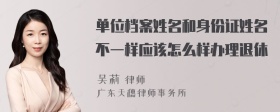 单位档案姓名和身份证姓名不一样应该怎么样办理退休

吴莉 律师
广东天穗律师事务所